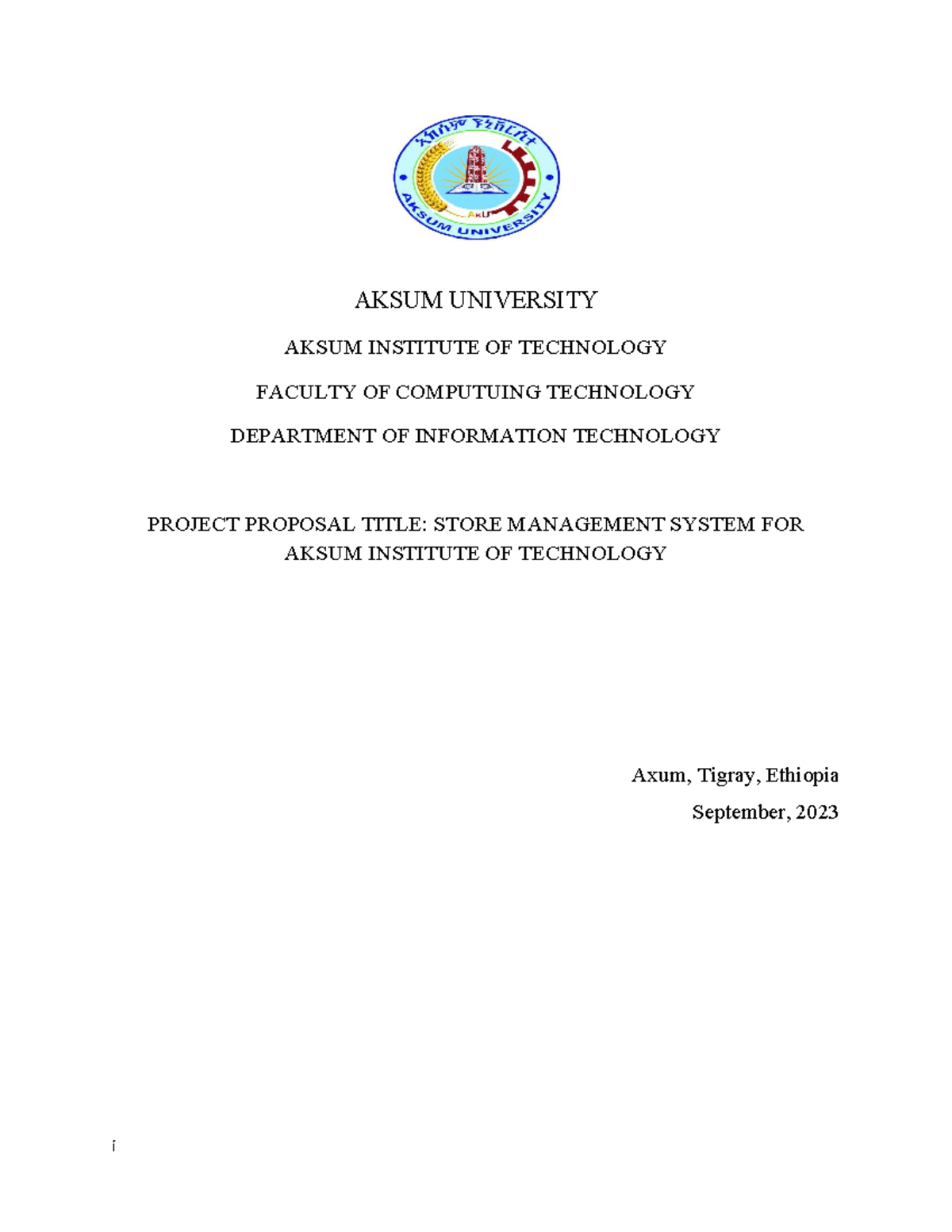 አክሱም ዩኒቨርሲቲ

AkU

AKSUM UNIVERSITY

AKSUM UNIVERSITY

AKSUM INSTITUTE OF TECHNOLOGY

FACULTY OF COMPUTUING TECHNOLOGY

DEPARTMENT OF INFORMATION TECHNOLOGY

PROJECT PROPOSAL TITLE: STORE MANAGEMENT SYSTEM FOR AKSUM INSTITUTE OF TECHNOLOGY

Axum, Tigray, Ethiopia

September, 2023

i